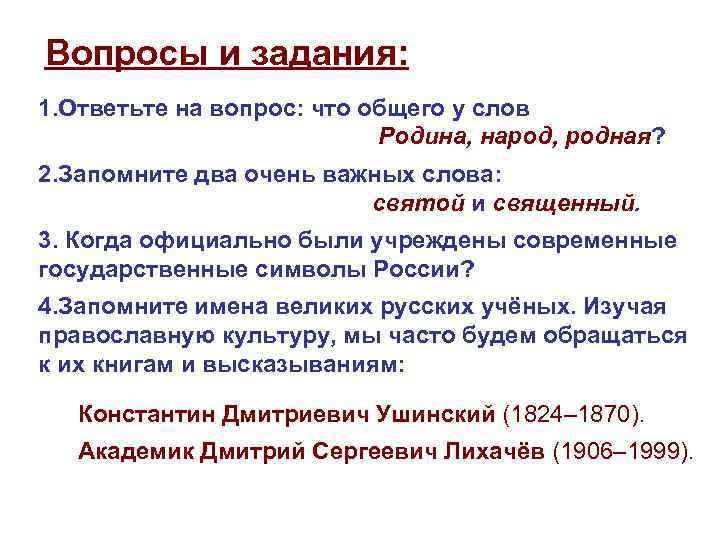 Вопросы и задания:

1.Ответьте на вопрос: что общего у слов Родина, народ, родная?

2.Запомните два очень важных слова: святой и священный.

3. Когда официально были учреждены современные государственные символы России?

4.Запомните имена великих русских учёных. Изучая православную культуру, мы часто будем обращаться к их книгам и высказываниям:

Константин Дмитриевич Ушинский (1824–1870).

Академик Дмитрий Сергеевич Лихачёв (1906–1999).